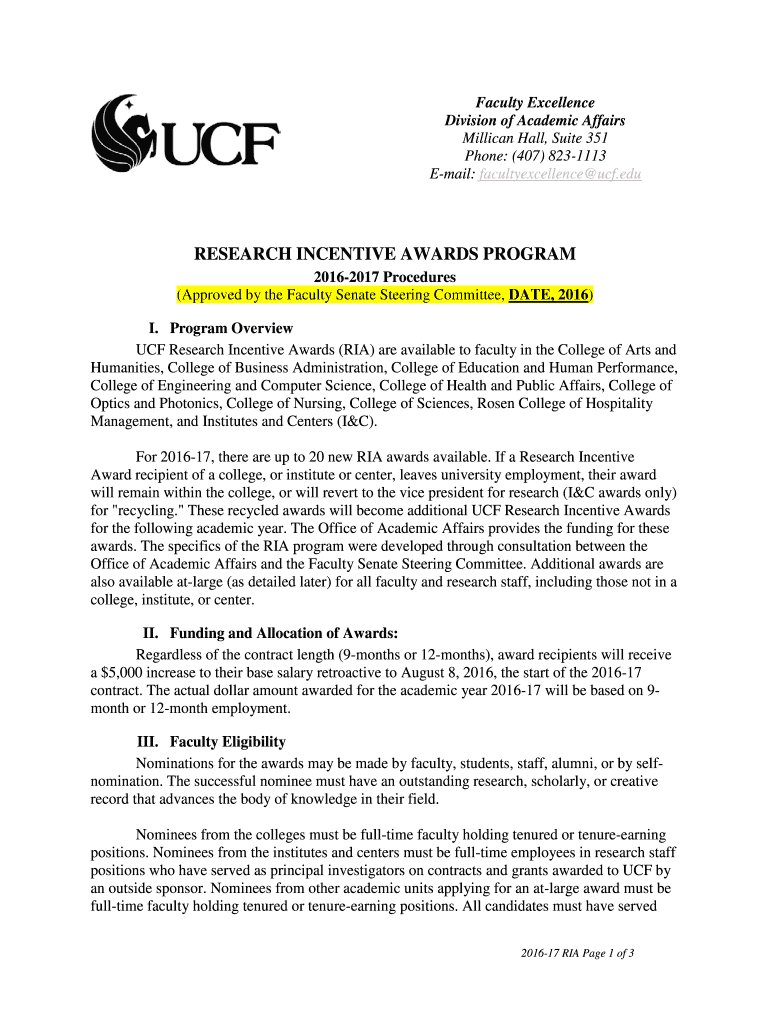 UCF

Faculty Excellence
Division of Academic Affairs
Millican Hall, Suite 351
Phone: (407) 823-1113
E-mail: facultyexcellence@ucf.edu

RESEARCH INCENTIVE AWARDS PROGRAM
2016-2017 Procedures
(Approved by the Faculty Senate Steering Committee, DATE, 2016)

I. Program Overview

UCF Research Incentive Awards (RIA) are available to faculty in the College of Arts and Humanities, College of Business Administration, College of Education and Human Performance, College of Engineering and Computer Science, College of Health and Public Affairs, College of Optics and Photonics, College of Nursing, College of Sciences, Rosen College of Hospitality Management, and Institutes and Centers (I&C).

For 2016-17, there are up to 20 new RIA awards available. If a Research Incentive Award recipient of a college, or institute or center, leaves university employment, their award will remain within the college, or will revert to the vice president for research (I&C awards only) for "recycling." These recycled awards will become additional UCF Research Incentive Awards for the following academic year. The Office of Academic Affairs provides the funding for these awards. The specifics of the RIA program were developed through consultation between the Office of Academic Affairs and the Faculty Senate Steering Committee. Additional awards are also available at-large (as detailed later) for all faculty and research staff, including those not in a college, institute, or center.

II. Funding and Allocation of Awards:

Regardless of the contract length (9-months or 12-months), award recipients will receive a $5,000 increase to their base salary retroactive to August 8, 2016, the start of the 2016-17 contract. The actual dollar amount awarded for the academic year 2016-17 will be based on 9-month or 12-month employment.

III. Faculty Eligibility

Nominations for the awards may be made by faculty, students, staff, alumni, or by self-nomination. The successful nominee must have an outstanding research, scholarly, or creative record that advances the body of knowledge in their field.

Nominees from the colleges must be full-time faculty holding tenured or tenure-earning positions. Nominees from the institutes and centers must be full-time employees in research staff positions who have served as principal investigators on contracts and grants awarded to UCF by an outside sponsor. Nominees from other academic units applying for an at-large award must be full-time faculty holding tenured or tenure-earning positions. All candidates must have served

2016-17 RIA Page 1 of 3